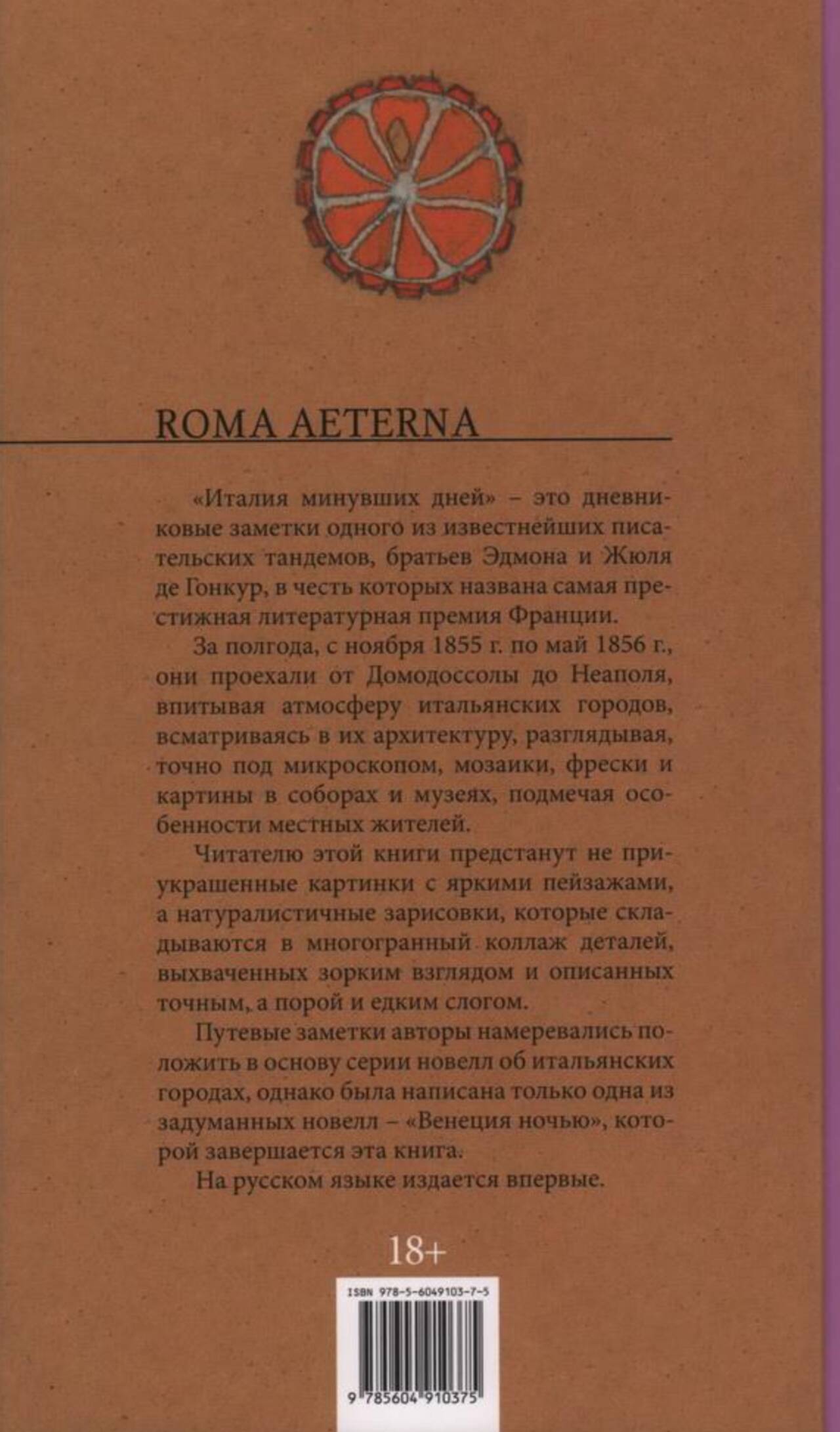 ROMA AETERNA

«Италия минувших дней» – это дневниковые заметки одного из известнейших писательских тандемов, братьев Эдмона и Жюля де Гонкур, в честь которых названа самая престижная литературная премия Франции.

За полгода, с ноября 1855 г. по май 1856 г., они проехали от Домодоссолы до Неаполя, впитывая атмосферу итальянских городов, всматриваясь в их архитектуру, разглядывая, точно под микроскопом, мозаики, фрески и картины в соборах и музеях, подмечая особенности местных жителей.

Читателю этой книги предстанут не приукрашенные картинки с яркими пейзажами, а натуралистичные зарисовки, которые складываются в многогранный коллаж деталей, выхваченных зорким взглядом и описанных точным, а порой и едким слогом.

Путевые заметки авторы намеревались положить в основу серии новелл об итальянских городах, однако была написана только одна из задуманных новелл – «Венеция ночью», которой завершается эта книга.

На русском языке издается впервые.

18+

ISBN 978-5-6049103-7-5

9 785604 910375